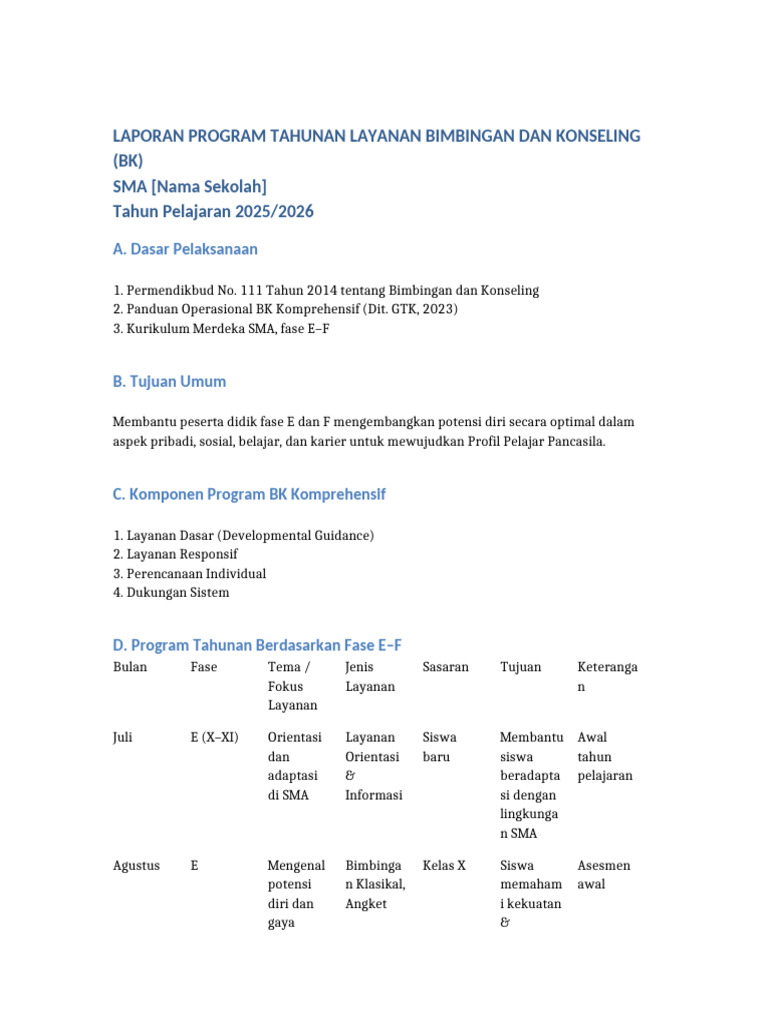 LAPORAN PROGRAM TAHUNAN LAYANAN BIMBINGAN DAN KONSELING (BK)
SMA [Nama Sekolah]
Tahun Pelajaran 2025/2026

A. Dasar Pelaksanaan

1. Permendikbud No. 111 Tahun 2014 tentang Bimbingan dan Konseling
2. Panduan Operasional BK Komprehensif (Dit. GTK, 2023)
3. Kurikulum Merdeka SMA, fase E–F

B. Tujuan Umum

Membantu peserta didik fase E dan F mengembangkan potensi diri secara optimal dalam aspek pribadi, sosial, belajar, dan karier untuk mewujudkan Profil Pelajar Pancasila.

C. Komponen Program BK Komprehensif

1. Layanan Dasar (Developmental Guidance)
2. Layanan Responsif
3. Perencanaan Individual
4. Dukungan Sistem

D. Program Tahunan Berdasarkan Fase E–F

| Bulan | Fase | Tema / Fokus Layanan | Jenis Layanan | Sasaran | Tujuan | Keterangan |
|---|---|---|---|---|---|---|
| Juli | E (X–XI) | Orientasi dan adaptasi di SMA | Layanan Orientasi & Informasi | Siswa baru | Membantu siswa beradaptasi dengan lingkungan SMA | Awal tahun pelajaran |
| Agustus | E | Mengenal potensi diri dan gaya | Bimbingan Klasikal, Angket | Kelas X | Siswa memahami kekuatan & | Asesmen awal |